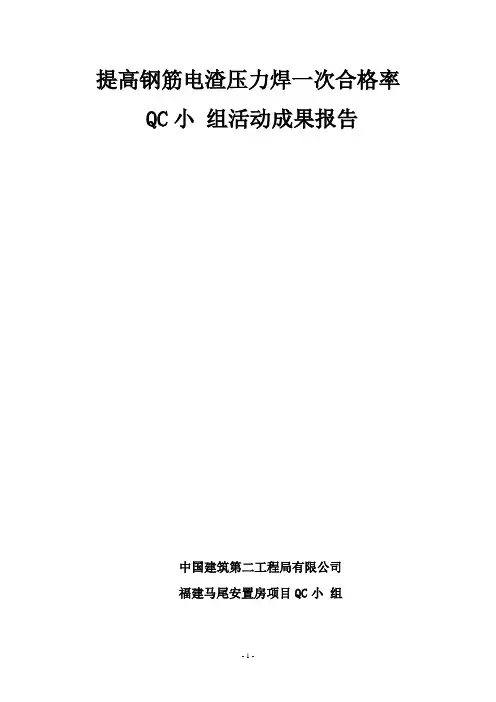 提高钢筋电渣压力焊一次合格率

QC小 组活动成果报告

中国建筑第二工程局有限公司

福建马尾安置房项目QC小 组

- 1 -